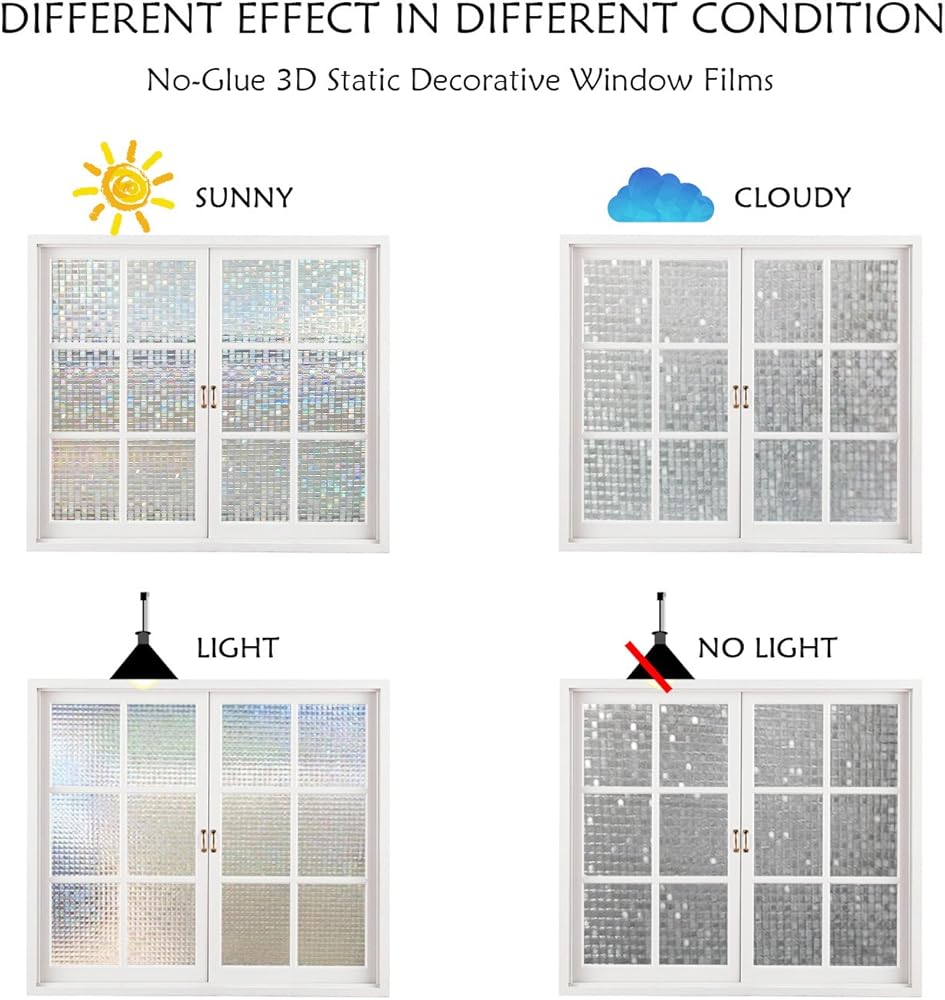 DIFFERENT EFFECT IN DIFFERENT CONDITION

No-Glue 3D Static Decorative Window Films

SUNNY

CLOUDY

LIGHT

NO LIGHT